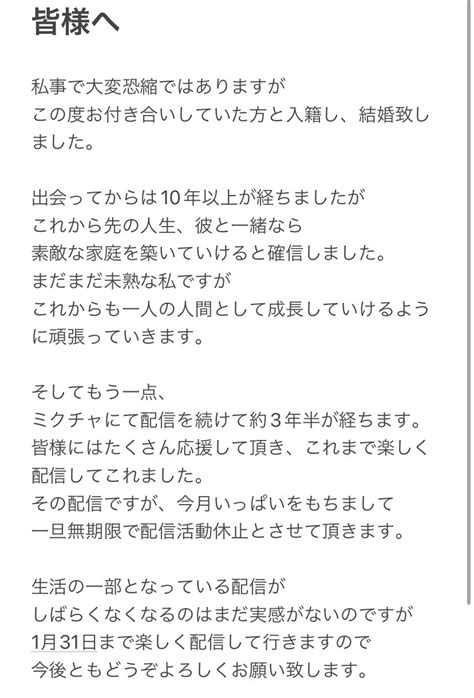 皆様へ

私事で大変恐縮ではありますが
この度お付き合いしていた方と入籍し、結婚致しました。

出会ってからは10年以上が経ちましたが
これから先の人生、彼と一緒なら
素敵な家庭を築いていけると確信しました。
まだまだ未熟な私ですが
これからも一人の人間として成長していけるように頑張っていきます。

そしてもう一点、
ミクチャにて配信を続けて約３年半が経ちます。
皆様にはたくさん応援して頂き、これまで楽しく配信してこれました。
その配信ですが、今月いっぱいをもちまして
一旦無期限で配信活動休止とさせて頂きます。

生活の一部となっている配信が
しばらくなくなるのはまだ実感がないのですが
1月31日まで楽しく配信して行きますので
今後ともどうぞよろしくお願い致します。